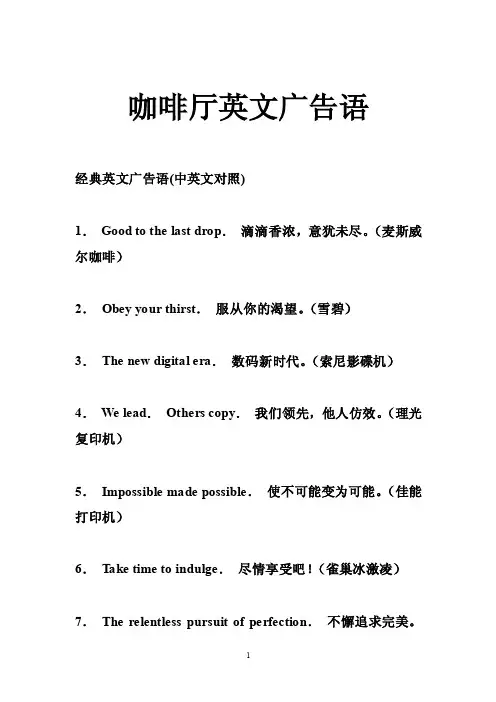 咖啡厅英文广告语

经典英文广告语(中英文对照)

1． Good to the last drop． 滴滴香浓，意犹未尽。(麦斯威尔咖啡)

2． Obey your thirst． 服从你的渴望。(雪碧)

3． The new digital era． 数码新时代。(索尼影碟机)

4． We lead． Others copy． 我们领先，他人仿效。(理光复印机)

5． Impossible made possible． 使不可能变为可能。(佳能打印机)

6． Take time to indulge． 尽情享受吧！(雀巢冰激凌)

7． The relentless pursuit of perfection． 不懈追求完美。

1